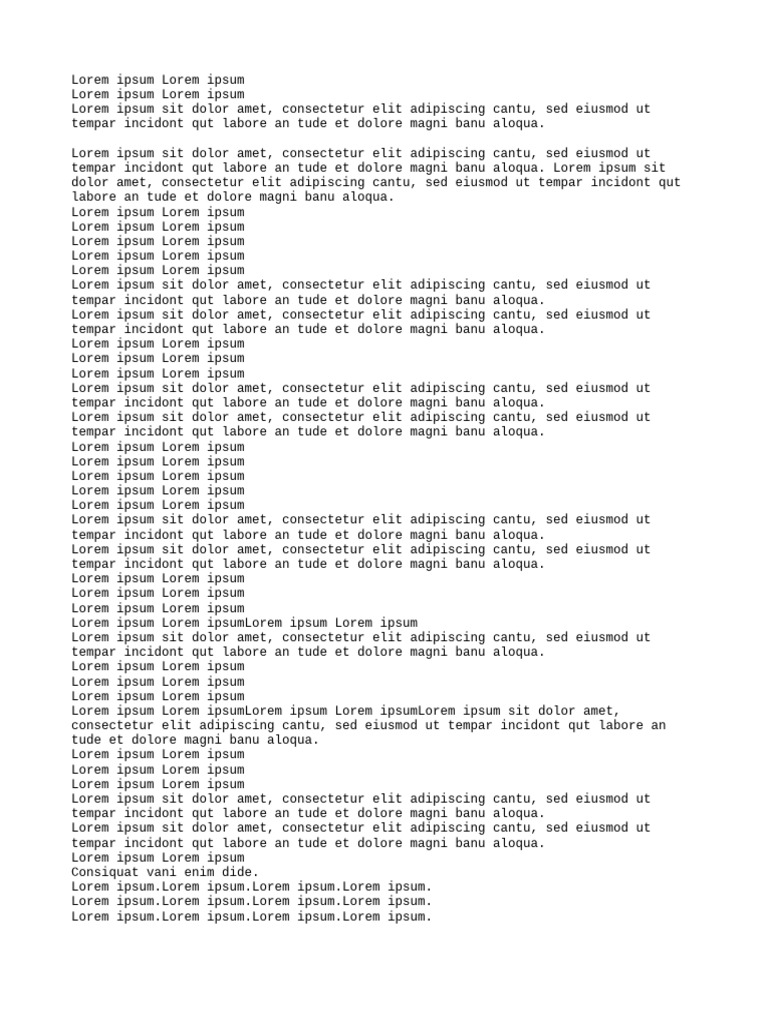 Lorem ipsum Lorem ipsum
Lorem ipsum Lorem ipsum
Lorem ipsum sit dolor amet, consectetur elit adipiscing cantu, sed eiusmod ut tempar incidont qut labore an tude et dolore magni banu aloqua.

Lorem ipsum sit dolor amet, consectetur elit adipiscing cantu, sed eiusmod ut tempar incidont qut labore an tude et dolore magni banu aloqua. Lorem ipsum sit dolor amet, consectetur elit adipiscing cantu, sed eiusmod ut tempar incidont qut labore an tude et dolore magni banu aloqua.
Lorem ipsum Lorem ipsum
Lorem ipsum Lorem ipsum
Lorem ipsum Lorem ipsum
Lorem ipsum Lorem ipsum
Lorem ipsum Lorem ipsum
Lorem ipsum sit dolor amet, consectetur elit adipiscing cantu, sed eiusmod ut tempar incidont qut labore an tude et dolore magni banu aloqua.
Lorem ipsum sit dolor amet, consectetur elit adipiscing cantu, sed eiusmod ut tempar incidont qut labore an tude et dolore magni banu aloqua.
Lorem ipsum Lorem ipsum
Lorem ipsum Lorem ipsum
Lorem ipsum Lorem ipsum
Lorem ipsum sit dolor amet, consectetur elit adipiscing cantu, sed eiusmod ut tempar incidont qut labore an tude et dolore magni banu aloqua.
Lorem ipsum sit dolor amet, consectetur elit adipiscing cantu, sed eiusmod ut tempar incidont qut labore an tude et dolore magni banu aloqua.
Lorem ipsum Lorem ipsum
Lorem ipsum Lorem ipsum
Lorem ipsum Lorem ipsum
Lorem ipsum Lorem ipsum
Lorem ipsum Lorem ipsum
Lorem ipsum sit dolor amet, consectetur elit adipiscing cantu, sed eiusmod ut tempar incidont qut labore an tude et dolore magni banu aloqua.
Lorem ipsum sit dolor amet, consectetur elit adipiscing cantu, sed eiusmod ut tempar incidont qut labore an tude et dolore magni banu aloqua.
Lorem ipsum Lorem ipsum
Lorem ipsum Lorem ipsum
Lorem ipsum Lorem ipsum
Lorem ipsum Lorem ipsumLorem ipsum Lorem ipsum
Lorem ipsum sit dolor amet, consectetur elit adipiscing cantu, sed eiusmod ut tempar incidont qut labore an tude et dolore magni banu aloqua.
Lorem ipsum Lorem ipsum
Lorem ipsum Lorem ipsum
Lorem ipsum Lorem ipsum
Lorem ipsum Lorem ipsumLorem ipsum Lorem ipsumLorem ipsum sit dolor amet, consectetur elit adipiscing cantu, sed eiusmod ut tempar incidont qut labore an tude et dolore magni banu aloqua.
Lorem ipsum Lorem ipsum
Lorem ipsum Lorem ipsum
Lorem ipsum Lorem ipsum
Lorem ipsum sit dolor amet, consectetur elit adipiscing cantu, sed eiusmod ut tempar incidont qut labore an tude et dolore magni banu aloqua.
Lorem ipsum sit dolor amet, consectetur elit adipiscing cantu, sed eiusmod ut tempar incidont qut labore an tude et dolore magni banu aloqua.
Lorem ipsum Lorem ipsum
Consiquat vani enim dide.
Lorem ipsum.Lorem ipsum.Lorem ipsum.Lorem ipsum.
Lorem ipsum.Lorem ipsum.Lorem ipsum.Lorem ipsum.
Lorem ipsum.Lorem ipsum.Lorem ipsum.Lorem ipsum.